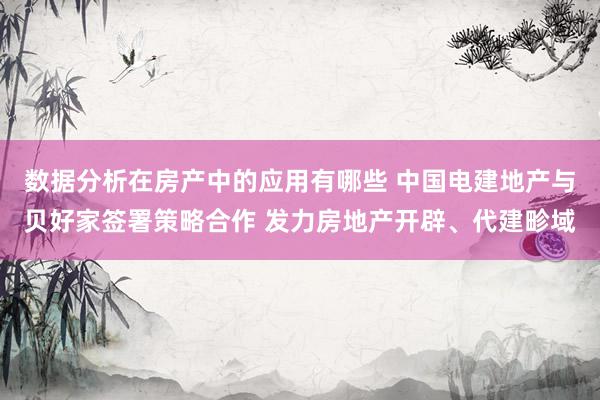 数据分析在房产中的应用有哪些 中国电建地产与贝好家签署策略合作 发力房地产开辟、代建畛域